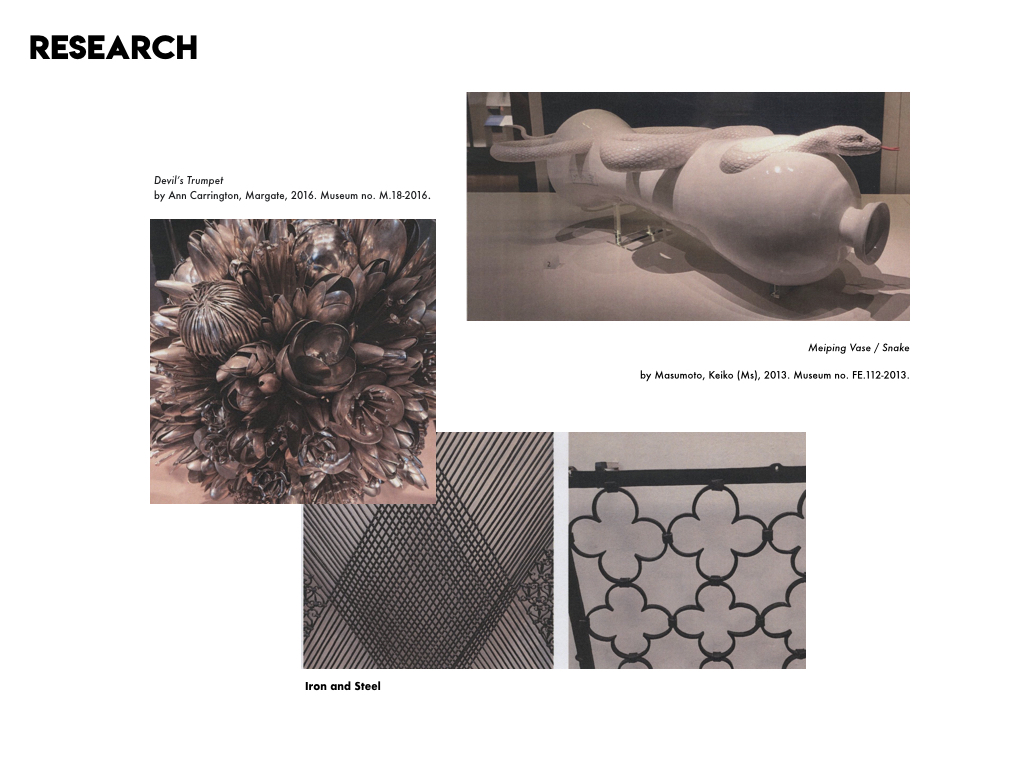 RESEARCH

Devil's Trumpet
by Ann Carrington, Margate, 2016. Museum no. M.18-2016.

Meiping Vase / Snake

by Masumoto, Keiko (Ms), 2013. Museum no. FE.112-2013.

Iron and Steel